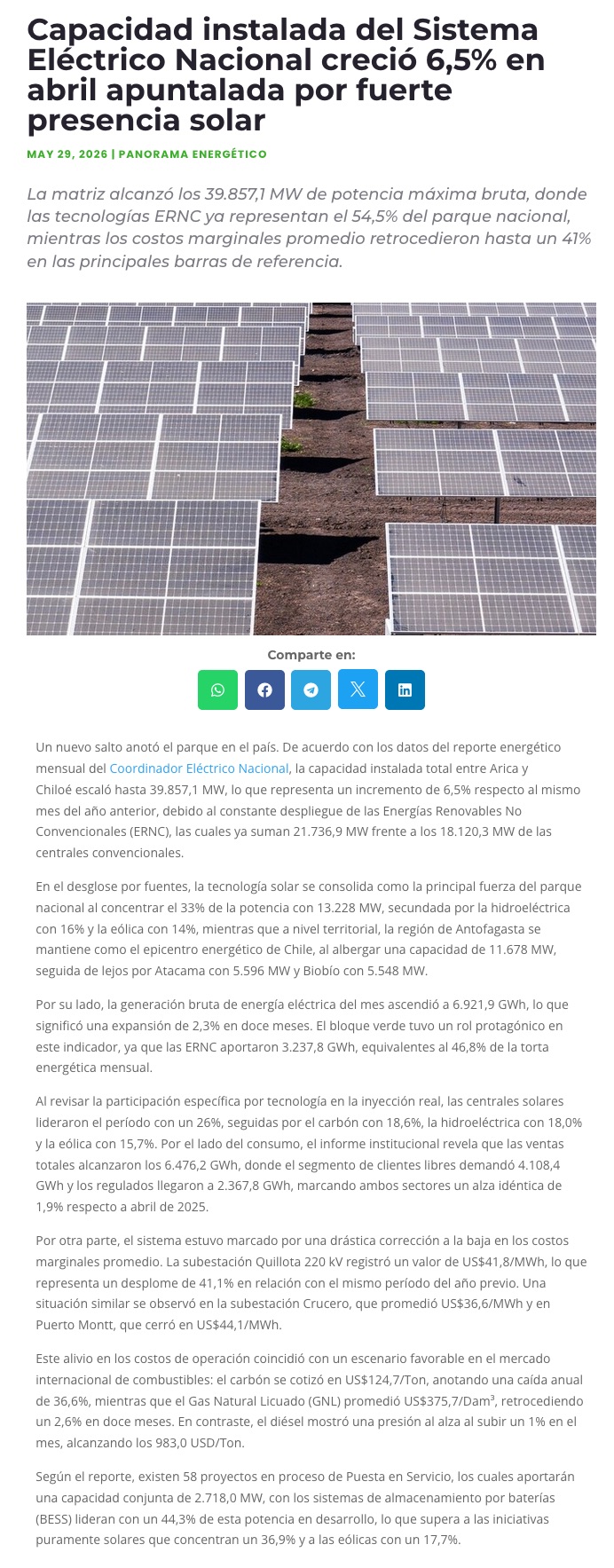 Capacidad instalada del Sistema Eléctrico Nacional creció 6,5% en abril apuntalada por fuerte presencia solar

MAY 29, 2026 | PANORAMA ENERGÉTICO

La matriz alcanzó los 39.857,1 MW de potencia máxima bruta, donde las tecnologías ERNC ya representan el 54,5% del parque nacional, mientras los costos marginales promedio retrocedieron hasta un 41% en las principales barras de referencia.

Comparte en:

Un nuevo salto anotó el parque en el país. De acuerdo con los datos del reporte energético mensual del Coordinador Eléctrico Nacional, la capacidad instalada total entre Arica y Chiloé escaló hasta 39.857,1 MW, lo que representa un incremento de 6,5% respecto al mismo mes del año anterior, debido al constante despliegue de las Energías Renovables No Convencionales (ERNC), las cuales ya suman 21.736,9 MW frente a los 18.120,3 MW de las centrales convencionales.

En el desglose por fuentes, la tecnología solar se consolida como la principal fuerza del parque nacional al concentrar el 33% de la potencia con 13.228 MW, secundada por la hidroeléctrica con 16% y la eólica con 14%, mientras que a nivel territorial, la región de Antofagasta se mantiene como el epicentro energético de Chile, al albergar una capacidad de 11.678 MW, seguida de lejos por Atacama con 5.596 MW y Biobío con 5.548 MW.

Por su lado, la generación bruta de energía eléctrica del mes ascendió a 6.921,9 GWh, lo que significó una expansión de 2,3% en doce meses. El bloque verde tuvo un rol protagónico en este indicador, ya que las ERNC aportaron 3.237,8 GWh, equivalentes al 46,8% de la torta energética mensual.

Al revisar la participación específica por tecnología en la inyección real, las centrales solares lideraron el período con un 26%, seguidas por el carbón con 18,6%, la hidroeléctrica con 18,0% y la eólica con 15,7%. Por el lado del consumo, el informe institucional revela que las ventas totales alcanzaron los 6.476,2 GWh, donde el segmento de clientes libres demandó 4.108,4 GWh y los regulados llegaron a 2.367,8 GWh, marcando ambos sectores un alza idéntica de 1,9% respecto a abril de 2025.

Por otra parte, el sistema estuvo marcado por una drástica corrección a la baja en los costos marginales promedio. La subestación Quillota 220 kV registró un valor de US$41,8/MWh, lo que representa un desplome de 41,1% en relación con el mismo período del año previo. Una situación similar se observó en la subestación Crucero, que promedió US$36,6/MWh y en Puerto Montt, que cerró en US$44,1/MWh.

Este alivio en los costos de operación coincidió con un escenario favorable en el mercado internacional de combustibles: el carbón se cotizó en US$124,7/Ton, anotando una caída anual de 36,6%, mientras que el Gas Natural Licuado (GNL) promedió US$375,7/Dam$^3$, retrocediendo un 2,6% en doce meses. En contraste, el diésel mostró una presión al alza al subir un 1% en el mes, alcanzando los 983,0 USD/Ton.

Según el reporte, existen 58 proyectos en proceso de Puesta en Servicio, los cuales aportarán una capacidad conjunta de 2.718,0 MW, con los sistemas de almacenamiento por baterías (BESS) lideran con un 44,3% de esta potencia en desarrollo, lo que supera a las iniciativas puramente solares que concentran un 36,9% y a las eólicas con un 17,7%.